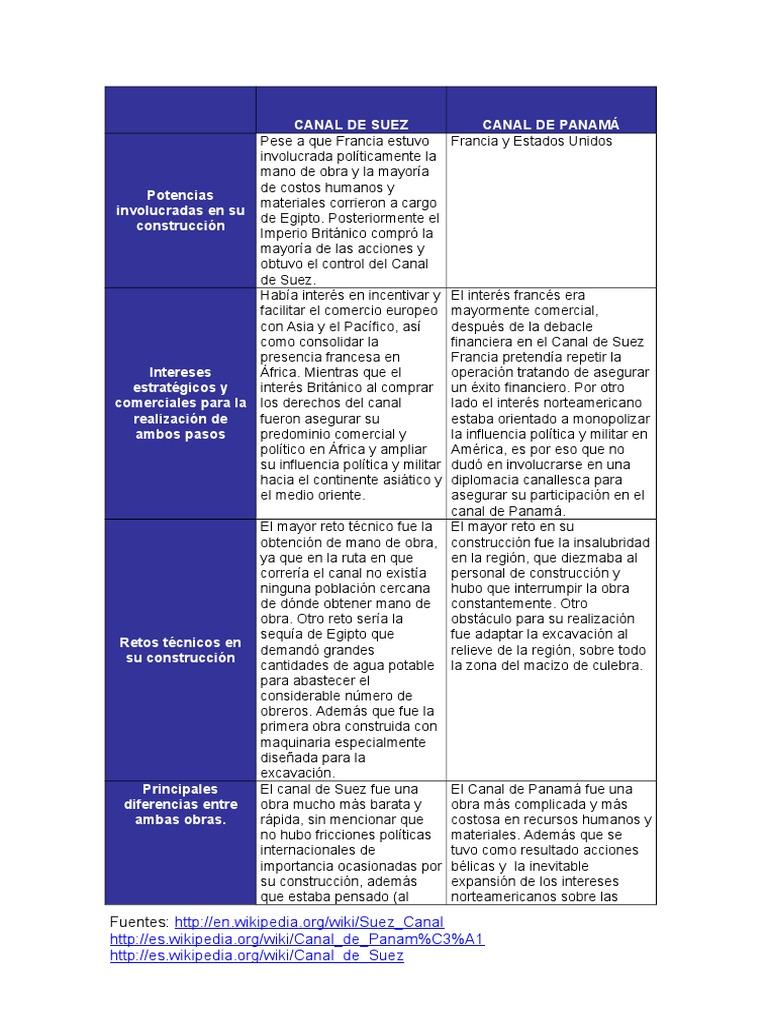 | | CANAL DE SUEZ | CANAL DE PANAMÁ |
|---|---|---|
| Potencias involucradas en su construcción | Pese a que Francia estuvo involucrada políticamente la mano de obra y la mayoría de costos humanos y materiales corrieron a cargo de Egipto. Posteriormente el Imperio Británico compró la mayoría de las acciones y obtuvo el control del Canal de Suez. | Francia y Estados Unidos |
| Intereses estratégicos y comerciales para la realización de ambos pasos | Había interés en incentivar y facilitar el comercio europeo con Asia y el Pacífico, así como consolidar la presencia francesa en África. Mientras que el interés Británico al comprar los derechos del canal fueron asegurar su predominio comercial y político en África y ampliar su influencia política y militar hacia el continente asiático y el medio oriente. | El interés francés era mayormente comercial, después de la debacle financiera en el Canal de Suez Francia pretendía repetir la operación tratando de asegurar un éxito financiero. Por otro lado el interés norteamericano estaba orientado a monopolizar la influencia política y militar en América, es por eso que no dudó en involucrarse en una diplomacia canallesca para asegurar su participación en el canal de Panamá. |
| Retos técnicos en su construcción | El mayor reto técnico fue la obtención de mano de obra, ya que en la ruta en que correría el canal no existía ninguna población cercana de dónde obtener mano de obra. Otro reto sería la sequía de Egipto que demandó grandes cantidades de agua potable para abastecer el considerable número de obreros. Además que fue la primera obra construida con maquinaria especialmente diseñada para la excavación. | El mayor reto en su construcción fue la insalubridad en la región, que diezmaba al personal de construcción y hubo que interrumpir la obra constantemente. Otro obstáculo para su realización fue adaptar la excavación al relieve de la región, sobre todo la zona del macizo de culebra. |
| Principales diferencias entre ambas obras. | El canal de Suez fue una obra mucho más barata y rápida, sin mencionar que no hubo fricciones políticas internacionales de importancia ocasionadas por su construcción, además que estaba pensado (al | El Canal de Panamá fue una obra más complicada y más costosa en recursos humanos y materiales. Además que se tuvo como resultado acciones bélicas y la inevitable expansión de los intereses norteamericanos sobre las |

Fuentes: http://en.wikipedia.org/wiki/Suez_Canal
http://es.wikipedia.org/wiki/Canal_de_Panam%C3%A1
http://es.wikipedia.org/wiki/Canal_de_Suez